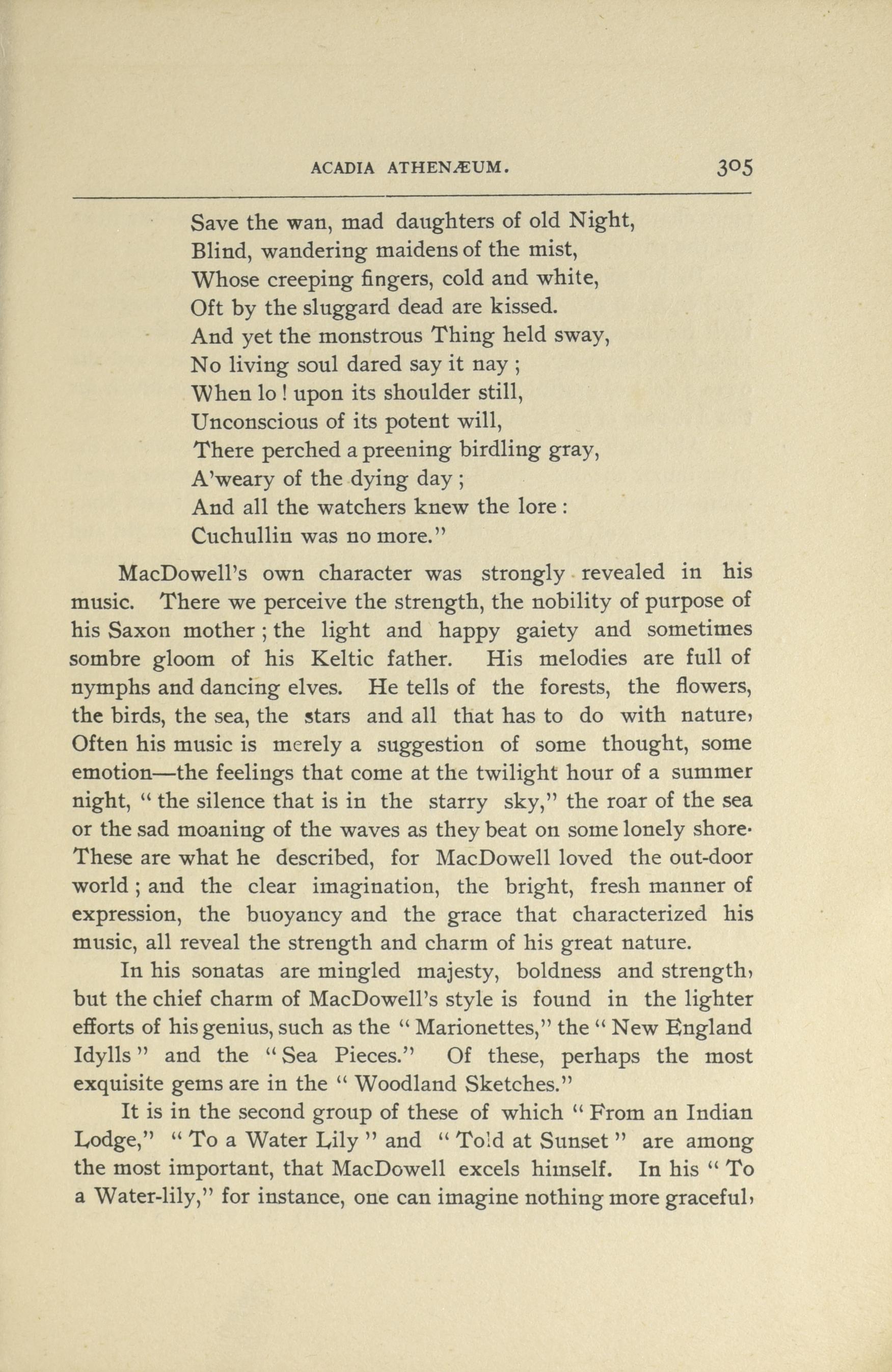 ACADIA ATHENÆUM. 305

Save the wan, mad daughters of old Night,
Blind, wandering maidens of the mist,
Whose creeping fingers, cold and white,
Oft by the sluggard dead are kissed.
And yet the monstrous Thing held sway,
No living soul dared say it nay ;
When lo ! upon its shoulder still,
Unconscious of its potent will,
There perched a preening birdling gray,
A'weary of the dying day ;
And all the watchers knew the lore :
Cuchullin was no more."

MacDowell's own character was strongly revealed in his music. There we perceive the strength, the nobility of purpose of his Saxon mother ; the light and happy gaiety and sometimes sombre gloom of his Keltic father. His melodies are full of nymphs and dancing elves. He tells of the forests, the flowers, the birds, the sea, the stars and all that has to do with nature, Often his music is merely a suggestion of some thought, some emotion—the feelings that come at the twilight hour of a summer night, " the silence that is in the starry sky," the roar of the sea or the sad moaning of the waves as they beat on some lonely shore. These are what he described, for MacDowell loved the out-door world ; and the clear imagination, the bright, fresh manner of expression, the buoyancy and the grace that characterized his music, all reveal the strength and charm of his great nature.

In his sonatas are mingled majesty, boldness and strength, but the chief charm of MacDowell's style is found in the lighter efforts of his genius, such as the " Marionettes," the " New England Idylls " and the " Sea Pieces." Of these, perhaps the most exquisite gems are in the " Woodland Sketches."

It is in the second group of these of which " From an Indian Lodge," " To a Water Lily " and " Told at Sunset " are among the most important, that MacDowell excels himself. In his " To a Water-lily," for instance, one can imagine nothing more graceful,